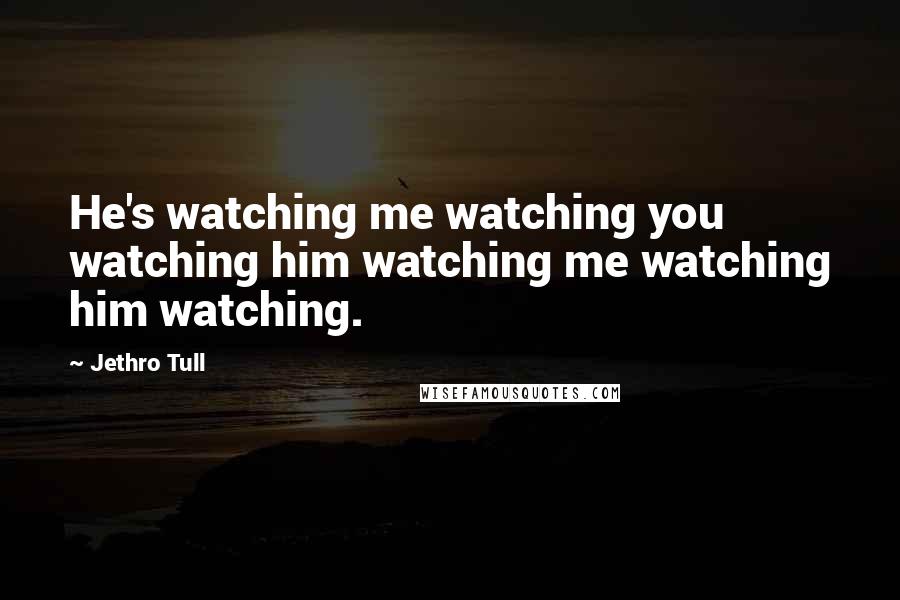 He's watching me watching you watching him watching me watching him watching.

~ Jethro Tull

WISEFAMOUSQUOTES.COM